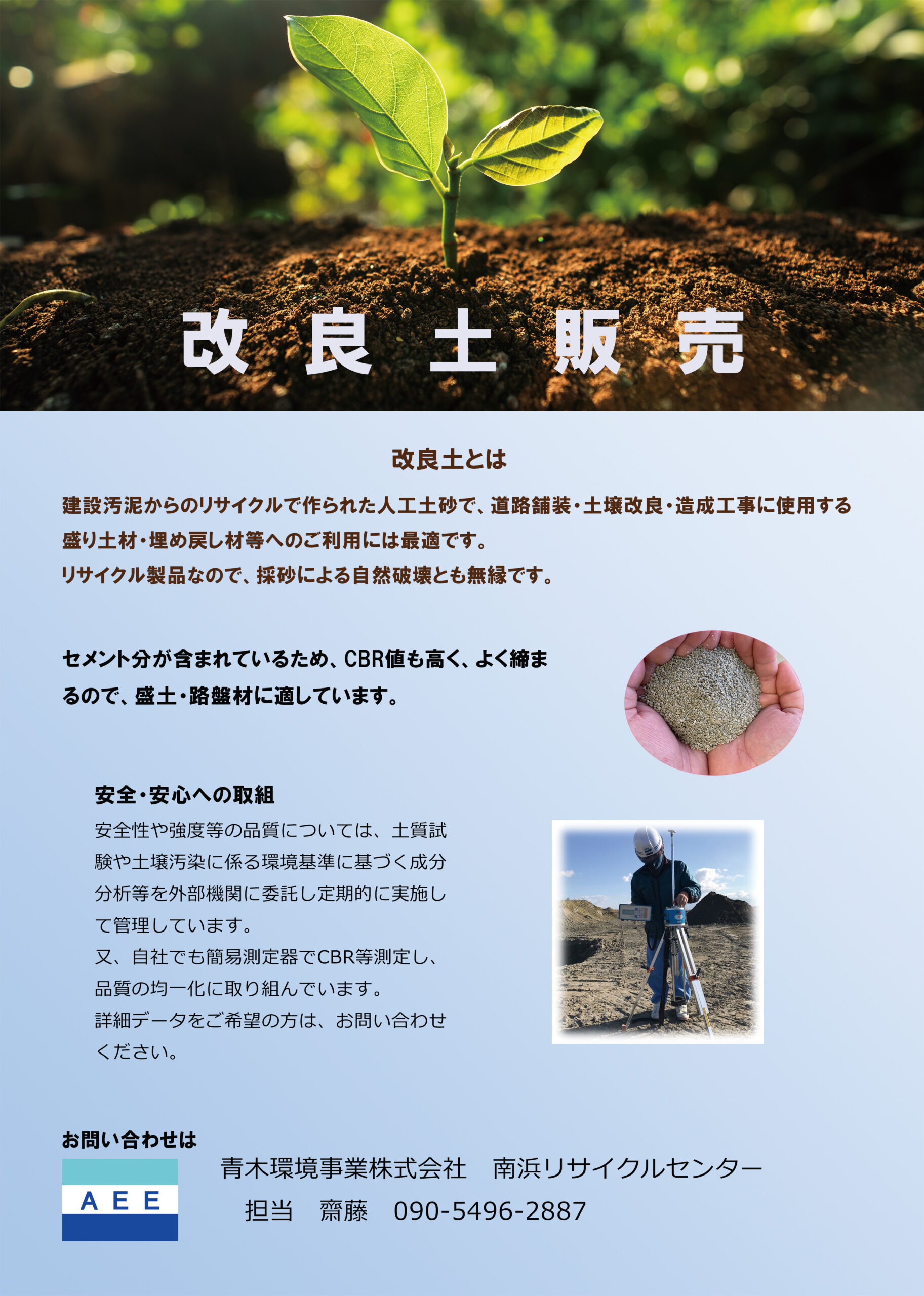 改良土販売

改良土とは

建設汚泥からのリサイクルで作られた人工土砂で、道路舗装・土壌改良・造成工事に使用する盛り土材・埋め戻し材等へのご利用には最適です。
リサイクル製品なので、採砂による自然破壊とも無縁です。

セメント分が含まれているため、CBR値も高く、よく締まるので、盛土・路盤材に適しています。

安全・安心への取組

安全性や強度等の品質については、土質試験や土壌汚染に係る環境基準に基づく成分分析等を外部機関に委託し定期的に実施して管理しています。
又、自社でも簡易測定器でCBR等測定し、品質の均一化に取り組んでいます。
詳細データをご希望の方は、お問い合わせください。

お問い合わせは

AEE

青木環境事業株式会社 南浜リサイクルセンター
担当 齋藤 090-5496-2887